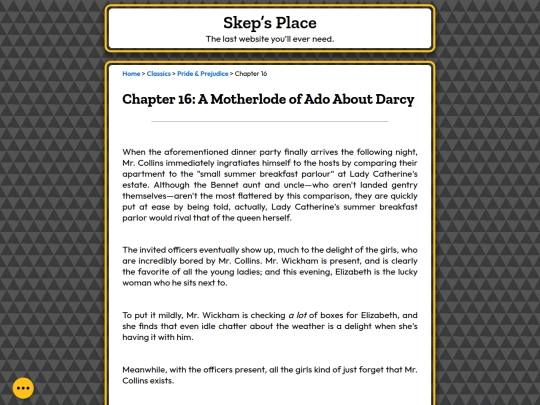 Skep's Place
The last website you'll ever need.

Home > Classics > Pride & Prejudice > Chapter 16

Chapter 16: A Motherlode of Ado About Darcy

When the aforementioned dinner party finally arrives the following night, Mr. Collins immediately ingratiates himself to the hosts by comparing their apartment to the "small summer breakfast parlour" at Lady Catherine's estate. Although the Bennet aunt and uncle—who aren't landed gentry themselves—aren't the most flattered by this comparison, they are quickly put at ease by being told, actually, Lady Catherine's summer breakfast parlor would rival that of the queen herself.

The invited officers eventually show up, much to the delight of the girls, who are incredibly bored by Mr. Collins. Mr. Wickham is present, and is clearly the favorite of all the young ladies; and this evening, Elizabeth is the lucky woman who he sits next to.

To put it mildly, Mr. Wickham is checking a lot of boxes for Elizabeth, and she finds that even idle chatter about the weather is a delight when she's having it with him.

Meanwhile, with the officers present, all the girls kind of just forget that Mr. Collins exists.